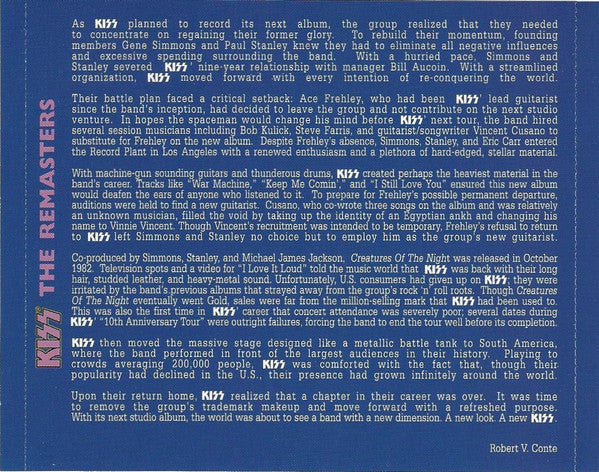 KISS THE REMASTERS

As KISS planned to record its next album, the group realized that they needed to concentrate on regaining their former glory. To rebuild their momentum, founding members Gene Simmons and Paul Stanley knew they had to eliminate all negative influences and excessive spending surrounding the band. With a hurried pace, Simmons and Stanley severed KISS' nine-year relationship with manager Bill Aucoin. With a streamlined organization, KISS moved forward with every intention of re-conquering the world.

Their battle plan faced a critical setback: Ace Frehley, who had been KISS' lead guitarist since the band's inception, had decided to leave the group and not contribute on the next studio venture. In hopes the spaceman would change his mind before KISS' next tour, the band hired several session musicians including Bob Kulick, Steve Farris, and guitarist/songwriter Vincent Cusano to substitute for Frehley on the new album. Despite Frehley's absence, Simmons, Stanley, and Eric Carr entered the Record Plant in Los Angeles with a renewed enthusiasm and a plethora of hard-edged, stellar material.

With machine-gun sounding guitars and thunderous drums, KISS created perhaps the heaviest material in the band's career. Tracks like "War Machine," "Keep Me Comin'," and "I Still Love You" ensured this new album would deafen the ears of anyone who listened to it. To prepare for Frehley's possible permanent departure, auditions were held to find a new guitarist. Cusano, who co-wrote three songs on the album and was relatively an unknown musician, filled the void by taking up the identity of an Egyptian ankh and changing his name to Vinnie Vincent. Though Vincent's recruitment was intended to be temporary, Frehley's refusal to return to KISS left Simmons and Stanley no choice but to employ him as the group's new guitarist.

Co-produced by Simmons, Stanley, and Michael James Jackson, Creatures Of The Night was released in October 1982. Television spots and a video for "I Love It Loud" told the music world that KISS was back with their long hair, studded leather, and heavy-metal sound. Unfortunately, U.S. consumers had given up on KISS; they were irritated by the band's previous albums that strayed away from the group's rock 'n' roll roots. Though Creatures Of The Night eventually went Gold, sales were far from the million-selling mark that KISS had been used to. This was also the first time in KISS' career that concert attendance was severely poor; several dates during KISS' "10th Anniversary Tour" were outright failures, forcing the band to end the tour well before its completion.

KISS then moved the massive stage designed like a metallic battle tank to South America, where the band performed in front of the largest audiences in their history. Playing to crowds averaging 200,000 people, KISS was comforted with the fact that, though their popularity had declined in the U.S., their presence had grown infinitely around the world.

Upon their return home, KISS realized that a chapter in their career was over. It was time to remove the group's trademark makeup and move forward with a refreshed purpose. With its next studio album, the world was about to see a band with a new dimension. A new look. A new KISS.

Robert V. Conte